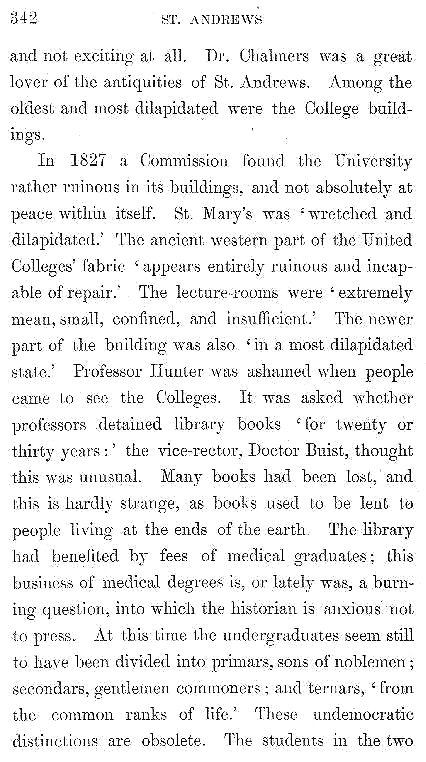 342 ST. ANDREWS

and not exciting at all. Dr. Chalmers was a great lover of the antiquities of St. Andrews. Among the oldest and most dilapidated were the College buildings.

In 1827 a Commission found the University rather ruinous in its buildings, and not absolutely at peace within itself. St. Mary's was 'wretched and dilapidated.' The ancient western part of the United Colleges' fabric 'appears entirely ruinous and incapable of repair.' The lecture-rooms were 'extremely mean, small, confined, and insufficient.' The newer part of the building was also 'in a most dilapidated state.' Professor Hunter was ashamed when people came to see the Colleges. It was asked whether professors detained library books 'for twenty or thirty years:' the vice-rector, Doctor Buist, thought this was unusual. Many books had been lost, and this is hardly strange, as books used to be lent to people living at the ends of the earth. The library had benefited by fees of medical graduates; this business of medical degrees is, or lately was, a burning question, into which the historian is anxious not to press. At this time the undergraduates seem still to have been divided into primars, sons of noblemen; secondars, gentlemen commoners; and ternars, 'from the common ranks of life.' These undemocratic distinctions are obsolete. The students in the two